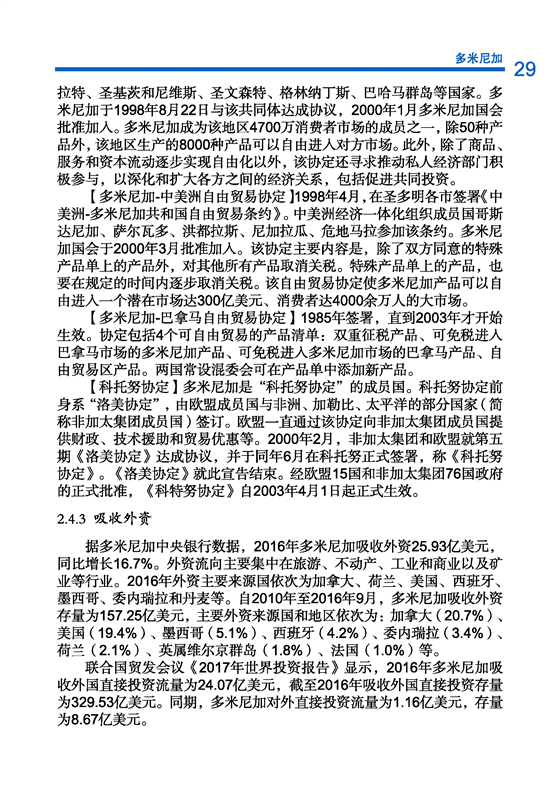 多米尼加 29

拉特、圣基茨和尼维斯、圣文森特、格林纳丁斯、巴哈马群岛等国家。多米尼加于1998年8月22日与该共同体达成协议，2000年1月多米尼加国会批准加入。多米尼加成为该地区4700万消费者市场的成员之一，除50种产品外，该地区生产的8000种产品可以自由进入对方市场。此外，除了商品、服务和资本流动逐步实现自由化以外，该协定还寻求推动私人经济部门积极参与，以深化和扩大各方之间的经济关系，包括促进共同投资。

【多米尼加-中美洲自由贸易协定】1998年4月，在圣多明各市签署《中美洲-多米尼加共和国自由贸易条约》。中美洲经济一体化组织成员国哥斯达尼加、萨尔瓦多、洪都拉斯、尼加拉瓜、危地马拉参加该条约。多米尼加国会于2000年3月批准加入。该协定主要内容是，除了双方同意的特殊产品单上的产品外，对其他所有产品取消关税。特殊产品单上的产品，也要在规定的时间内逐步取消关税。该自由贸易协定使多米尼加产品可以自由进入一个潜在市场达300亿美元、消费者达4000余万人的大市场。

【多米尼加-巴拿马自由贸易协定】1985年签署，直到2003年才开始生效。协定包括4个可自由贸易的产品清单：双重征税产品、可免税进入巴拿马市场的多米尼加产品、可免税进入多米尼加市场的巴拿马产品、自由贸易区产品。两国常设混委会可在产品单中添加新产品。

【科托努协定】多米尼加是“科托努协定”的成员国。科托努协定前身系“洛美协定”，由欧盟成员国与非洲、加勒比、太平洋的部分国家（简称非加太集团成员国）签订。欧盟一直通过该协定向非加太集团成员国提供财政、技术援助和贸易优惠等。2000年2月，非加太集团和欧盟就第五期《洛美协定》达成协议，并于同年6月在科托努正式签署，称《科托努协定》。《洛美协定》就此宣告结束。经欧盟15国和非加太集团76国政府的正式批准，《科特努协定》自2003年4月1日起正式生效。

2.4.3 吸收外资

据多米尼加中央银行数据，2016年多米尼加吸收外资25.93亿美元，同比增长16.7%。外资流向主要集中在旅游、不动产、工业和商业以及矿业等行业。2016年外资主要来源国依次为加拿大、荷兰、美国、西班牙、墨西哥、委内瑞拉和丹麦等。自2010年至2016年9月，多米尼加吸收外资存量为157.25亿美元，主要外资来源国和地区依次为：加拿大（20.7%）、美国（19.4%）、墨西哥（5.1%）、西班牙（4.2%）、委内瑞拉（3.4%）、荷兰（2.1%）、英属维尔京群岛（1.8%）、法国（1.0%）等。

联合国贸发会议《2017年世界投资报告》显示，2016年多米尼加吸收外国直接投资流量为24.07亿美元，截至2016年吸收外国直接投资存量为329.53亿美元。同期，多米尼加对外直接投资流量为1.16亿美元，存量为8.67亿美元。